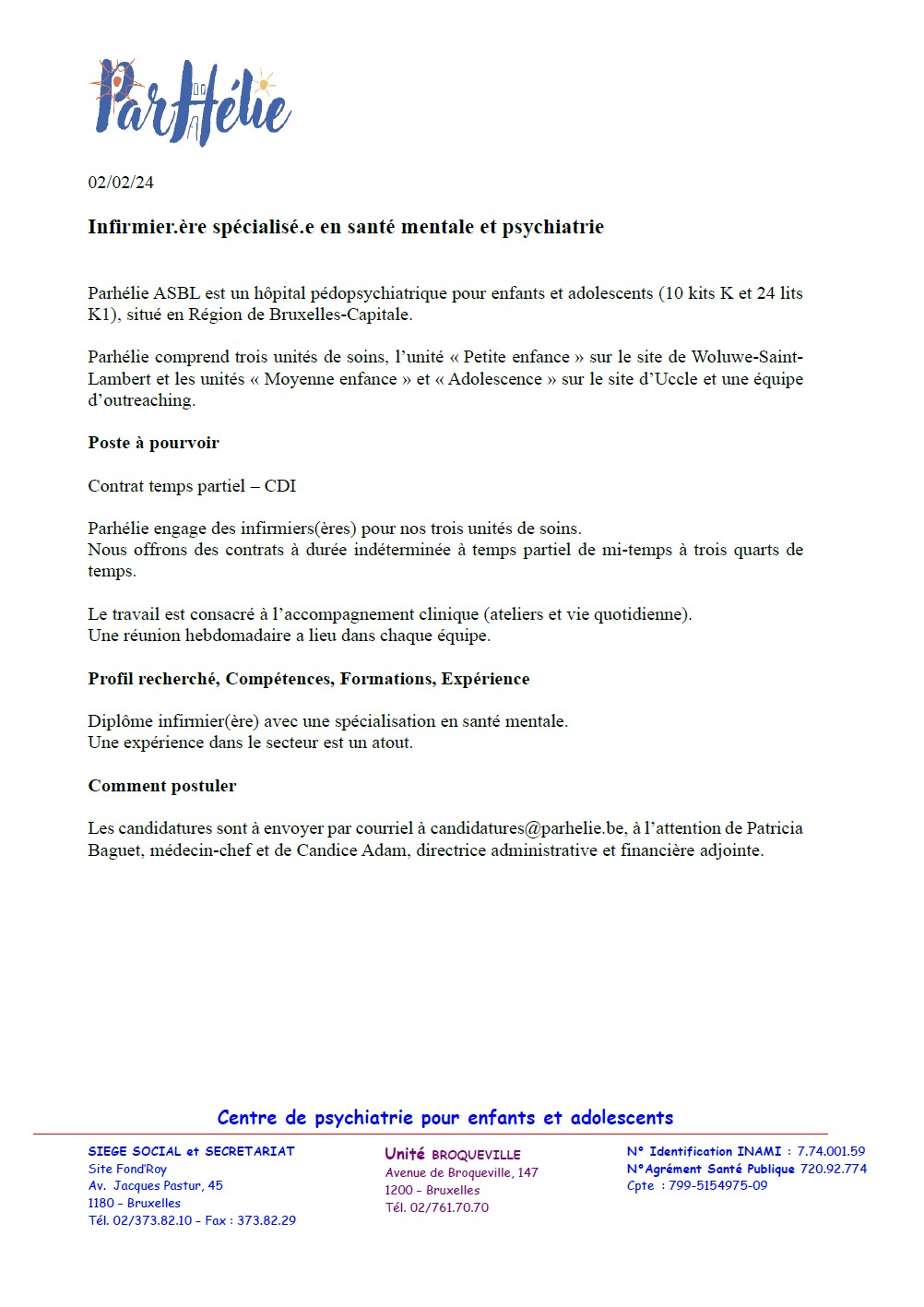 ParHélie

02/02/24

Infirmier.ère spécialisé.e en santé mentale et psychiatrie

Parhélie ASBL est un hôpital pédopsychiatrique pour enfants et adolescents (10 kits K et 24 lits K1), situé en Région de Bruxelles-Capitale.

Parhélie comprend trois unités de soins, l'unité « Petite enfance » sur le site de Woluwe-Saint-Lambert et les unités « Moyenne enfance » et « Adolescence » sur le site d'Uccle et une équipe d'outreaching.

Poste à pourvoir

Contrat temps partiel – CDI

Parhélie engage des infirmiers(ères) pour nos trois unités de soins.
Nous offrons des contrats à durée indéterminée à temps partiel de mi-temps à trois quarts de temps.

Le travail est consacré à l'accompagnement clinique (ateliers et vie quotidienne).
Une réunion hebdomadaire a lieu dans chaque équipe.

Profil recherché, Compétences, Formations, Expérience

Diplôme infirmier(ère) avec une spécialisation en santé mentale.
Une expérience dans le secteur est un atout.

Comment postuler

Les candidatures sont à envoyer par courriel à candidatures@parhelie.be, à l'attention de Patricia Baguet, médecin-chef et de Candice Adam, directrice administrative et financière adjointe.

Centre de psychiatrie pour enfants et adolescents

SIEGE SOCIAL et SECRETARIAT
Site Fond'Roy
Av. Jacques Pastur, 45
1180 – Bruxelles
Tél. 02/373.82.10 – Fax : 373.82.29

Unité BROQUEVILLE
Avenue de Broqueville, 147
1200 – Bruxelles
Tél. 02/761.70.70

N° Identification INAMI : 7.74.001.59
N°Agrément Santé Publique 720.92.774
Cpte : 799-5154975-09